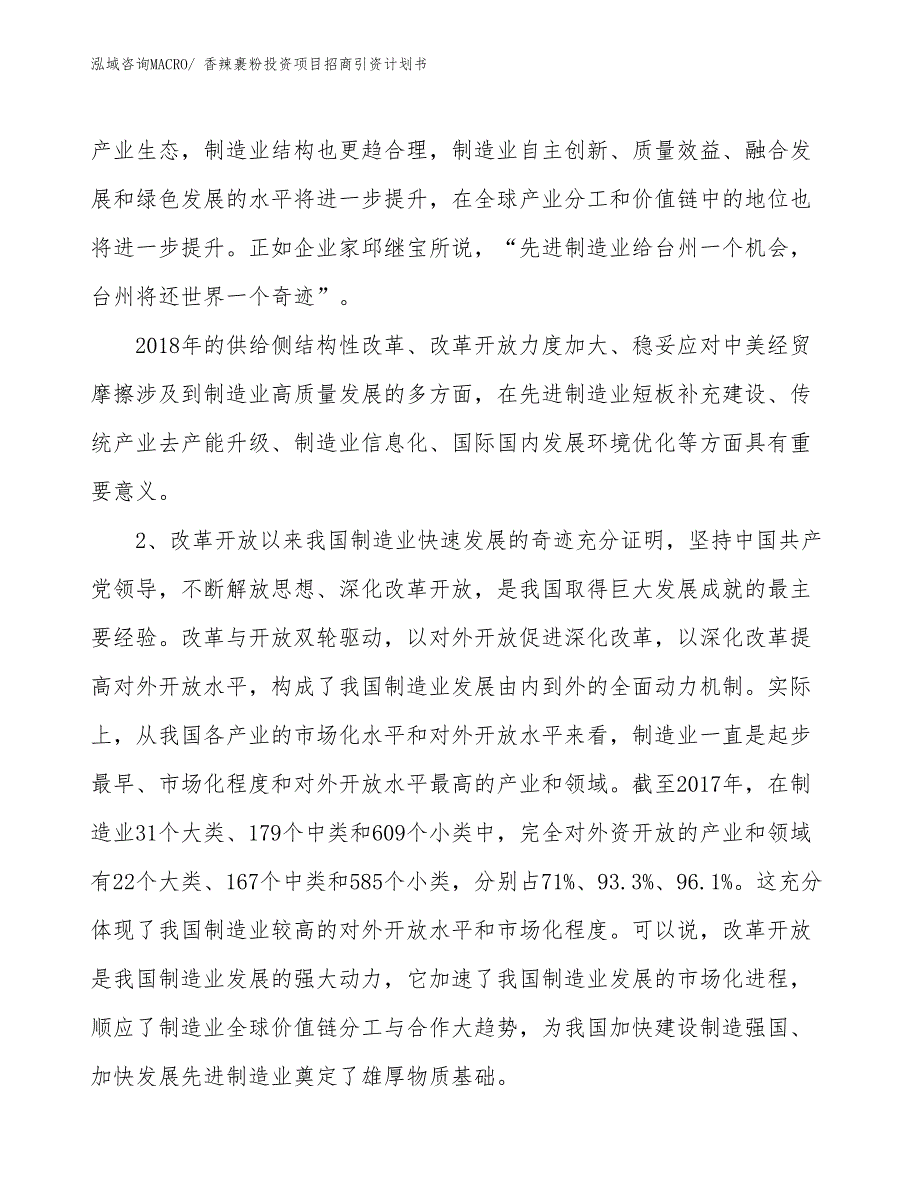 泓域咨询MACRO/ 香辣裹粉投资项目招商引资计划书

产业生态，制造业结构也更趋合理，制造业自主创新、质量效益、融合发展和绿色发展的水平将进一步提升，在全球产业分工和价值链中的地位也将进一步提升。正如企业家邱继宝所说，“先进制造业给台州一个机会，台州将还世界一个奇迹”。

2018年的供给侧结构性改革、改革开放力度加大、稳妥应对中美经贸摩擦涉及到制造业高质量发展的多方面，在先进制造业短板补充建设、传统产业去产能升级、制造业信息化、国际国内发展环境优化等方面具有重要意义。

2、改革开放以来我国制造业快速发展的奇迹充分证明，坚持中国共产党领导，不断解放思想、深化改革开放，是我国取得巨大发展成就的最主要经验。改革与开放双轮驱动，以对外开放促进深化改革，以深化改革提高对外开放水平，构成了我国制造业发展由内到外的全面动力机制。实际上，从我国各产业的市场化水平和对外开放水平来看，制造业一直是起步最早、市场化程度和对外开放水平最高的产业和领域。截至2017年，在制造业31个大类、179个中类和609个小类中，完全对外资开放的产业和领域有22个大类、167个中类和585个小类，分别占71%、93.3%、96.1%。这充分体现了我国制造业较高的对外开放水平和市场化程度。可以说，改革开放是我国制造业发展的强大动力，它加速了我国制造业发展的市场化进程，顺应了制造业全球价值链分工与合作大趋势，为我国加快建设制造强国、加快发展先进制造业奠定了雄厚物质基础。